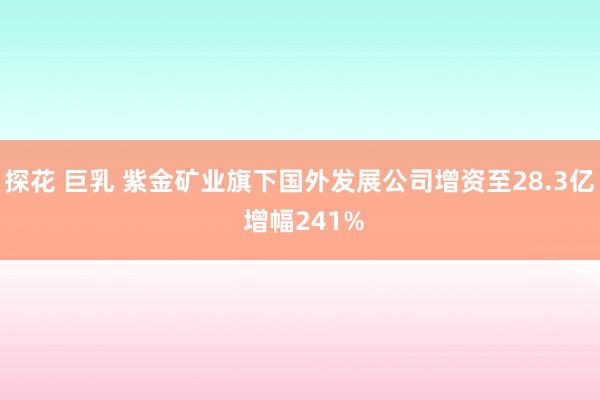 探花 巨乳 紫金矿业旗下国外发展公司增资至28.3亿 增幅241%